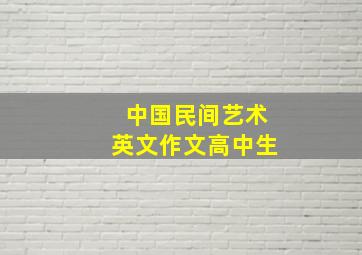 中国民间艺术
英文作文高中生